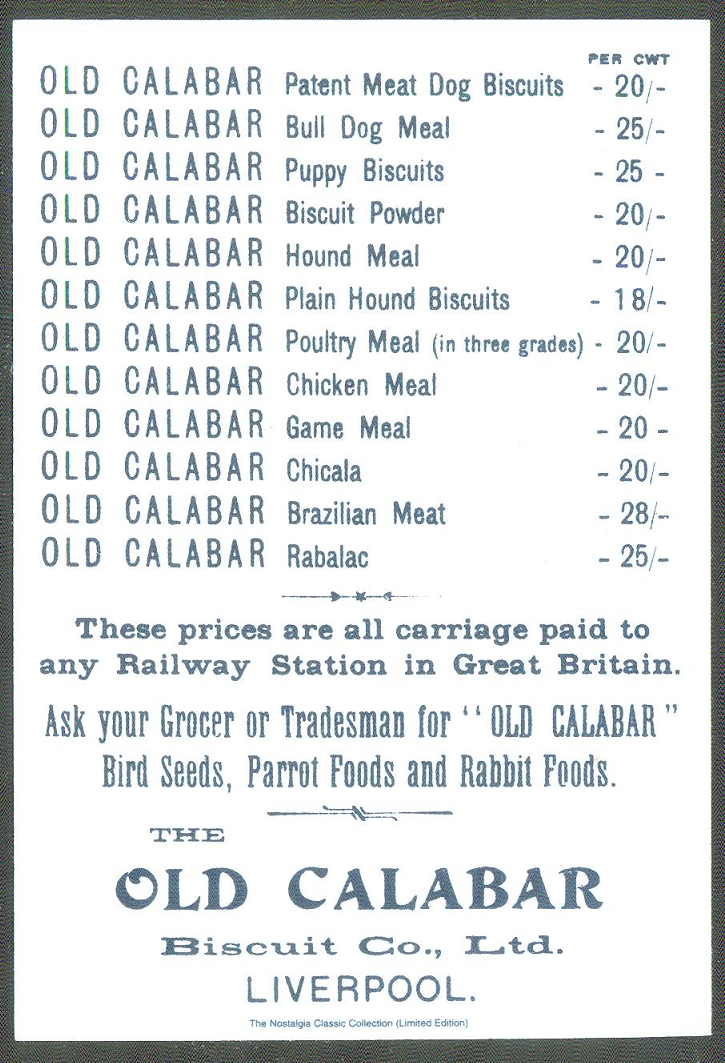 PER CWT

OLD CALABAR Patent Meat Dog Biscuits - 20/-
OLD CALABAR Bull Dog Meal - 25/-
OLD CALABAR Puppy Biscuits - 25 -
OLD CALABAR Biscuit Powder - 20/-
OLD CALABAR Hound Meal - 20/-
OLD CALABAR Plain Hound Biscuits - 18/-
OLD CALABAR Poultry Meal (in three grades) - 20/-
OLD CALABAR Chicken Meal - 20/-
OLD CALABAR Game Meal - 20 -
OLD CALABAR Chicala - 20/-
OLD CALABAR Brazilian Meat - 28/-
OLD CALABAR Rabalac - 25/-

These prices are all carriage paid to any Railway Station in Great Britain.

Ask your Grocer or Tradesman for "OLD CALABAR" Bird Seeds, Parrot Foods and Rabbit Foods.

THE
OLD CALABAR
Biscuit Co., Ltd.
LIVERPOOL.

The Nostalgia Classic Collection (Limited Edition)